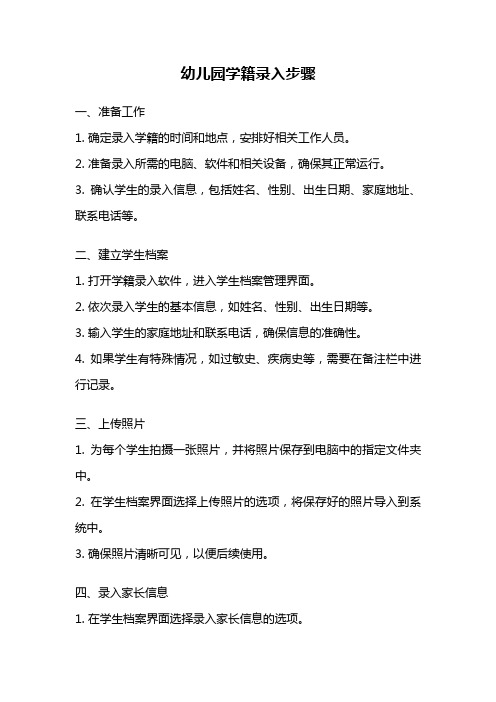 幼儿园学籍录入步骤

一、准备工作

1. 确定录入学籍的时间和地点，安排好相关工作人员。

2. 准备录入所需的电脑、软件和相关设备，确保其正常运行。

3. 确认学生的录入信息，包括姓名、性别、出生日期、家庭地址、联系电话等。

二、建立学生档案

1. 打开学籍录入软件，进入学生档案管理界面。

2. 依次录入学生的基本信息，如姓名、性别、出生日期等。

3. 输入学生的家庭地址和联系电话，确保信息的准确性。

4. 如果学生有特殊情况，如过敏史、疾病史等，需要在备注栏中进行记录。

三、上传照片

1. 为每个学生拍摄一张照片，并将照片保存到电脑中的指定文件夹中。

2. 在学生档案界面选择上传照片的选项，将保存好的照片导入到系统中。

3. 确保照片清晰可见，以便后续使用。

四、录入家长信息

1. 在学生档案界面选择录入家长信息的选项。